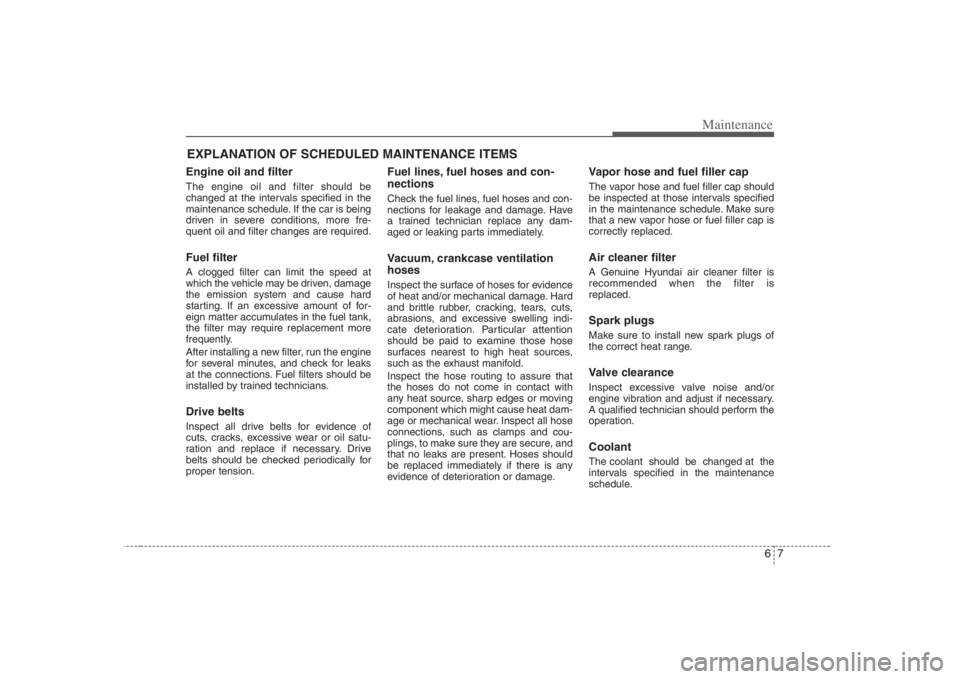 Maintenance

EXPLANATION OF SCHEDULED MAINTENANCE ITEMS

Engine oil and filter
The engine oil and filter should be changed at the intervals specified in the maintenance schedule. If the car is being driven in severe conditions, more frequent oil and filter changes are required.

Fuel filter
A clogged filter can limit the speed at which the vehicle may be driven, damage the emission system and cause hard starting. If an excessive amount of foreign matter accumulates in the fuel tank, the filter may require replacement more frequently.
After installing a new filter, run the engine for several minutes, and check for leaks at the connections. Fuel filters should be installed by trained technicians.

Drive belts
Inspect all drive belts for evidence of cuts, cracks, excessive wear or oil saturation and replace if necessary. Drive belts should be checked periodically for proper tension.

Fuel lines, fuel hoses and connections
Check the fuel lines, fuel hoses and connections for leakage and damage. Have a trained technician replace any damaged or leaking parts immediately.

Vacuum, crankcase ventilation hoses
Inspect the surface of hoses for evidence of heat and/or mechanical damage. Hard and brittle rubber, cracking, tears, cuts, abrasions, and excessive swelling indicate deterioration. Particular attention should be paid to examine those hose surfaces nearest to high heat sources, such as the exhaust manifold.
Inspect the hose routing to assure that the hoses do not come in contact with any heat source, sharp edges or moving component which might cause heat damage or mechanical wear. Inspect all hose connections, such as clamps and couplings, to make sure they are secure, and that no leaks are present. Hoses should be replaced immediately if there is any evidence of deterioration or damage.

Vapor hose and fuel filler cap
The vapor hose and fuel filler cap should be inspected at those intervals specified in the maintenance schedule. Make sure that a new vapor hose or fuel filler cap is correctly replaced.

Air cleaner filter
A Genuine Hyundai air cleaner filter is recommended when the filter is replaced.

Spark plugs
Make sure to install new spark plugs of the correct heat range.

Valve clearance
Inspect excessive valve noise and/or engine vibration and adjust if necessary. A qualified technician should perform the operation.

Coolant
The coolant should be changed at the intervals specified in the maintenance schedule.

6 7

carmanualsonline.info